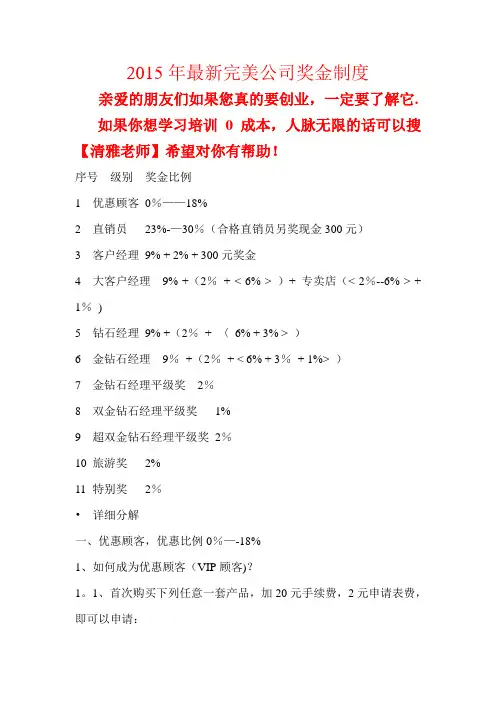 2015 年最新完美公司奖金制度

亲爱的朋友们如果您真的要创业，一定要了解它.

如果你想学习培训 0 成本，人脉无限的话可以搜【清雅老师】希望对你有帮助！

序号　级别　奖金比例

1　优惠顾客 0%——18%

2　直销员　23%-—30%（合格直销员另奖现金 300 元）

3　客户经理 9% + 2% + 300 元奖金

4　大客户经理　9% +（2%　+ < 6% > ）+ 专卖店（< 2%--6% > + 1% ）

5　钻石经理 9% +（2%　+　（ 6% + 3% > ）

6　金钻石经理　9% +（2%　+ < 6% + 3%　+ 1%> ）

7　金钻石经理平级奖　2%

8　双金钻石经理平级奖　1%

9　超双金钻石经理平级奖 2%

10 旅游奖　2%

11 特别奖　2%

• 详细分解

一、优惠顾客，优惠比例 0%—-18%

1、如何成为优惠顾客（VIP 顾客)?

1。1、首次购买下列任意一套产品，加 20 元手续费，2 元申请表费，即可以申请：